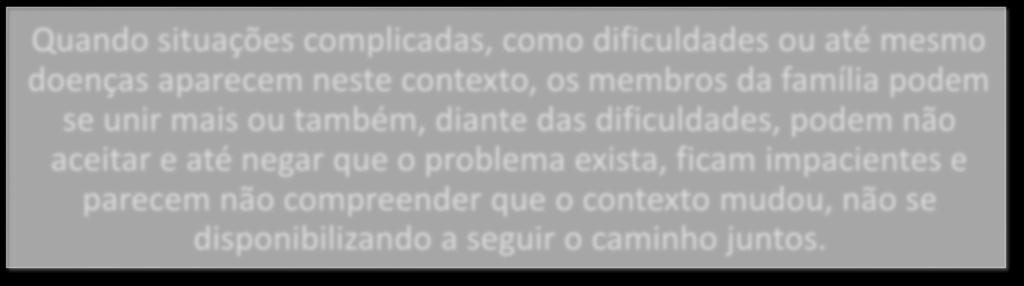 Quando situações complicadas, como dificuldades ou até mesmo doenças aparecem neste contexto, os membros da família podem se unir mais ou também, diante das dificuldades, podem não aceitar e até negar que o problema exista, ficam impacientes e parecem não compreender que o contexto mudou, não se disponibilizando a seguir o caminho juntos.